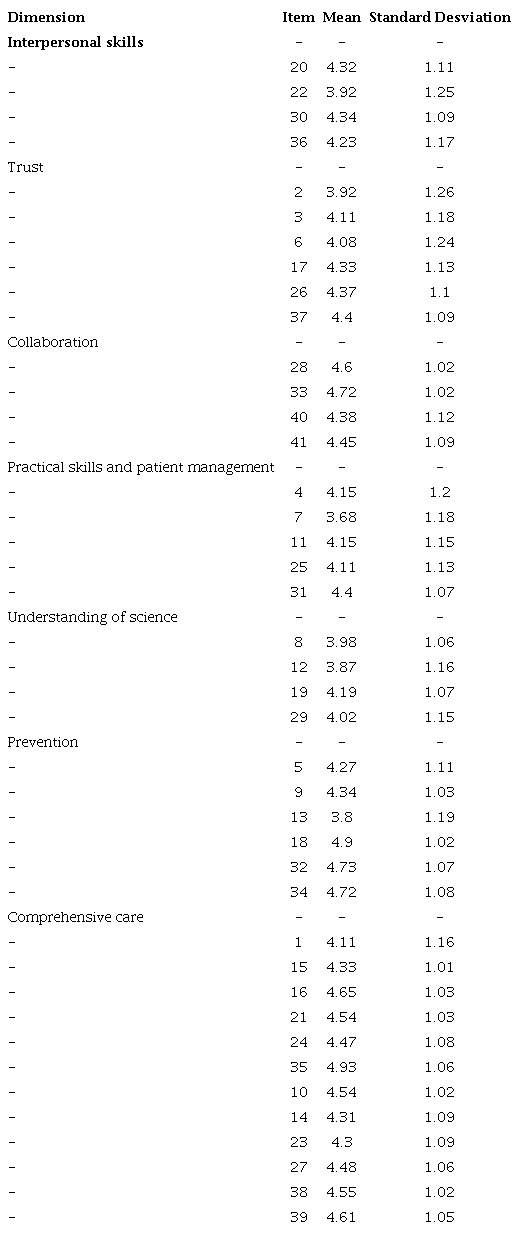 | Dimension | Item | Mean | Standard Desviation |
|---|---|---|---|
| **Interpersonal skills** | – | – | – |
| – | 20 | 4.32 | 1.11 |
| – | 22 | 3.92 | 1.25 |
| – | 30 | 4.34 | 1.09 |
| – | 36 | 4.23 | 1.17 |
| Trust | – | – | – |
| – | 2 | 3.92 | 1.26 |
| – | 3 | 4.11 | 1.18 |
| – | 6 | 4.08 | 1.24 |
| – | 17 | 4.33 | 1.13 |
| – | 26 | 4.37 | 1.1 |
| – | 37 | 4.4 | 1.09 |
| Collaboration | – | – | – |
| – | 28 | 4.6 | 1.02 |
| – | 33 | 4.72 | 1.02 |
| – | 40 | 4.38 | 1.12 |
| – | 41 | 4.45 | 1.09 |
| Practical skills and patient management | – | – | – |
| – | 4 | 4.15 | 1.2 |
| – | 7 | 3.68 | 1.18 |
| – | 11 | 4.15 | 1.15 |
| – | 25 | 4.11 | 1.13 |
| – | 31 | 4.4 | 1.07 |
| Understanding of science | – | – | – |
| – | 8 | 3.98 | 1.06 |
| – | 12 | 3.87 | 1.16 |
| – | 19 | 4.19 | 1.07 |
| – | 29 | 4.02 | 1.15 |
| Prevention | – | – | – |
| – | 5 | 4.27 | 1.11 |
| – | 9 | 4.34 | 1.03 |
| – | 13 | 3.8 | 1.19 |
| – | 18 | 4.9 | 1.02 |
| – | 32 | 4.73 | 1.07 |
| – | 34 | 4.72 | 1.08 |
| Comprehensive care | – | – | – |
| – | 1 | 4.11 | 1.16 |
| – | 15 | 4.33 | 1.01 |
| – | 16 | 4.65 | 1.03 |
| – | 21 | 4.54 | 1.03 |
| – | 24 | 4.47 | 1.08 |
| – | 35 | 4.93 | 1.06 |
| – | 10 | 4.54 | 1.02 |
| – | 14 | 4.31 | 1.09 |
| – | 23 | 4.3 | 1.09 |
| – | 27 | 4.48 | 1.06 |
| – | 38 | 4.55 | 1.02 |
| – | 39 | 4.61 | 1.05 |